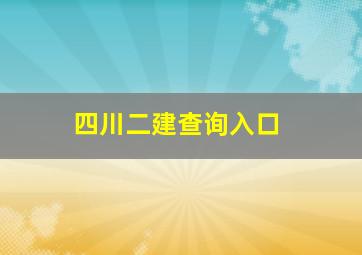 四川二建查询入口